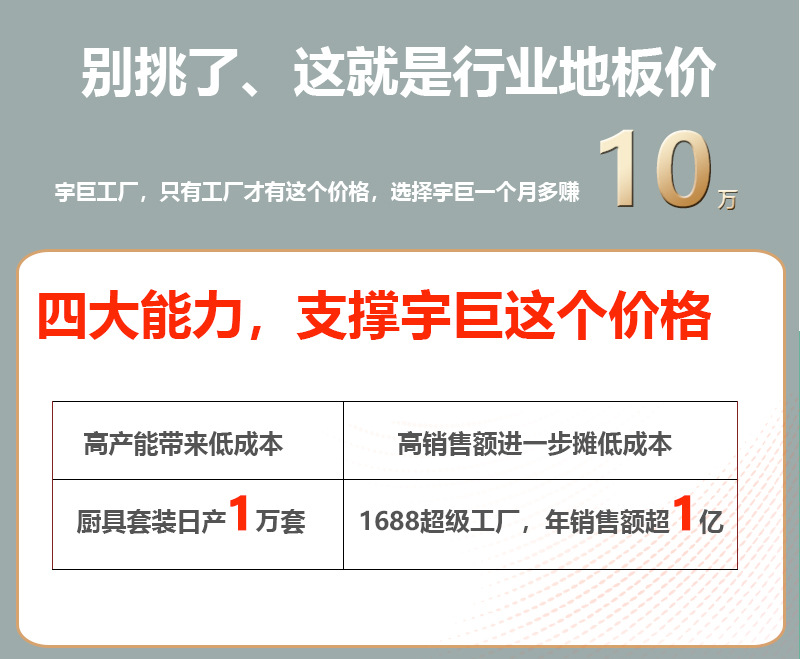 别挑了、这就是行业地板价

宇巨工厂，只有工厂才有这个价格，选择宇巨一个月多赚 10万

四大能力，支撑宇巨这个价格

| 高产能带来低成本 | 高销售额进一步摊低成本 |
|---|---|
| 厨具套装日产1万套 | 1688超级工厂，年销售额超1亿 |